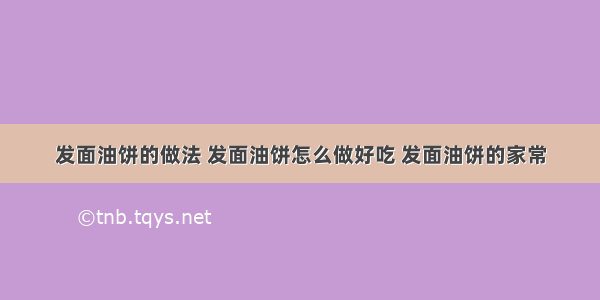 发面油饼的做法 发面油饼怎么做好吃 发面油饼的家常

©tnb.tqys.net